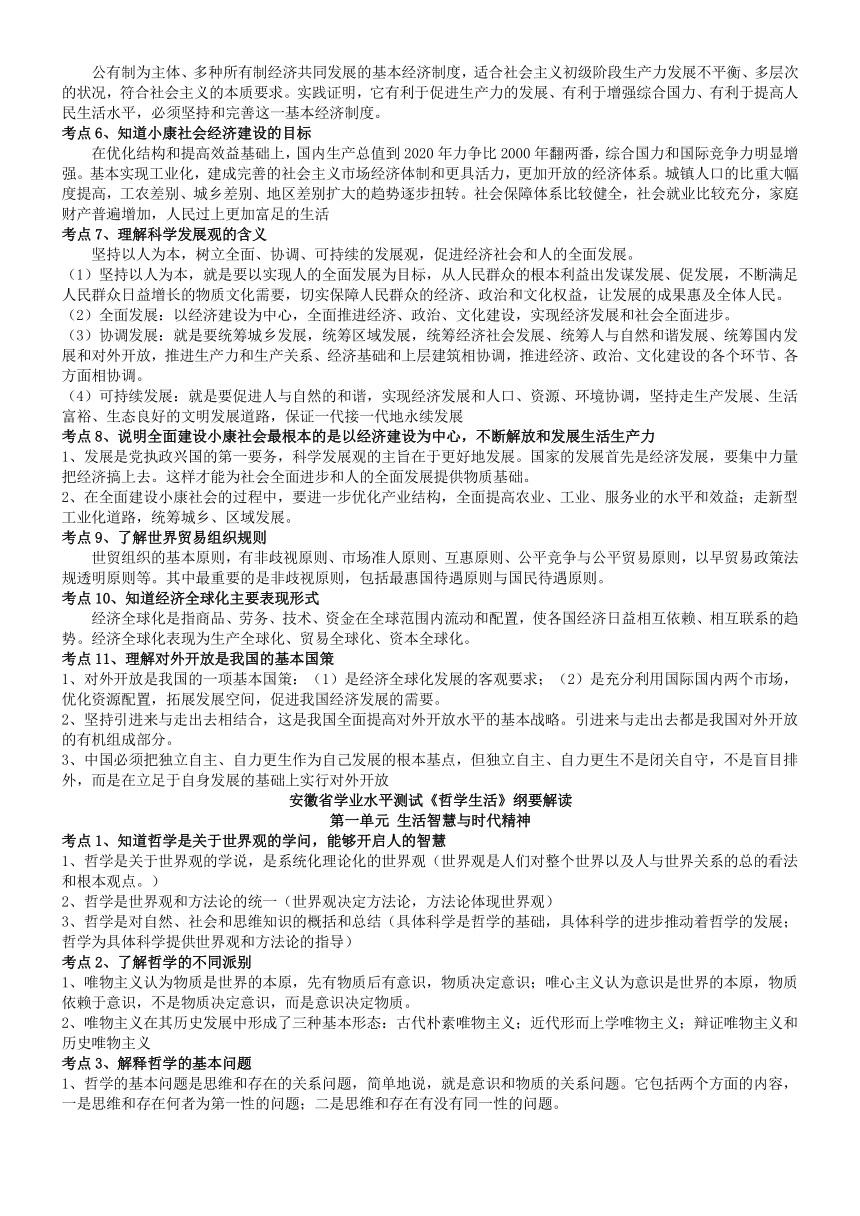 公有制为主体、多种所有制经济共同发展的基本经济制度，适合社会主义初级阶段生产力发展不平衡、多层次的状况，符合社会主义的本质要求。实践证明，它有利于促进生产力的发展、有利于增强综合国力、有利于提高人民生活水平，必须坚持和完善这一基本经济制度。

考点 6、知道小康社会经济建设的目标

在优化结构和提高效益基础上，国内生产总值到 2020 年力争比 2000 年翻两番，综合国力和国际竞争力明显增强。基本实现工业化，建成完善的社会主义市场经济体制和更具活力，更加开放的经济体系。城镇人口的比重大幅度提高，工农差别、城乡差别、地区差别扩大的趋势逐步扭转。社会保障体系比较健全，社会就业比较充分，家庭财产普遍增加，人民过上更加富足的生活

考点 7、理解科学发展观的含义

坚持以人为本，树立全面、协调、可持续的发展观，促进经济社会和人的全面发展。

（1）坚持以人为本，就是要以实现人的全面发展为目标，从人民群众的根本利益出发谋发展、促发展，不断满足人民群众日益增长的物质文化需要，切实保障人民群众的经济、政治和文化权益，让发展的成果惠及全体人民。

（2）全面发展：以经济建设为中心，全面推进经济、政治、文化建设，实现经济发展和社会全面进步。

（3）协调发展：就是要统筹城乡发展，统筹区域发展，统筹经济社会发展、统筹人与自然和谐发展、统筹国内发展和对外开放，推进生产力和生产关系、经济基础和上层建筑相协调，推进经济、政治、文化建设的各个环节、各方面相协调。

（4）可持续发展：就是要促进人与自然的和谐，实现经济发展和人口、资源、环境协调，坚持走生产发展、生活富裕、生态良好的文明发展道路，保证一代接一代地永续发展

考点 8、说明全面建设小康社会最根本的是以经济建设为中心，不断解放和发展生活生产力

1、发展是党执政兴国的第一要务，科学发展观的主旨在于更好地发展。国家的发展首先是经济发展，要集中力量把经济搞上去。这样才能为社会全面进步和人的全面发展提供物质基础。

2、在全面建设小康社会的过程中，要进一步优化产业结构，全面提高农业、工业、服务业的水平和效益；走新型工业化道路，统筹城乡、区域发展。

考点 9、了解世界贸易组织规则

世贸组织的基本原则，有非歧视原则、市场准人原则、互惠原则、公平竞争与公平贸易原则，以早贸易政策法规透明原则等。其中最重要的是非歧视原则，包括最惠国待遇原则与国民待遇原则。

考点 10、知道经济全球化主要表现形式

经济全球化是指商品、劳务、技术、资金在全球范围内流动和配置，使各国经济日益相互依赖、相互联系的趋势。经济全球化表现为生产全球化、贸易全球化、资本全球化。

考点 11、理解对外开放是我国的基本国策

1、对外开放是我国的一项基本国策：（1）是经济全球化发展的客观要求；（2）是充分利用国际国内两个市场，优化资源配置，拓展发展空间，促进我国经济发展的需要。

2、坚持引进来与走出去相结合，这是我国全面提高对外开放水平的基本战略。引进来与走出去都是我国对外开放的有机组成部分。

3、中国必须把独立自主、自力更生作为自己发展的根本基点，但独立自主、自力更生不是闭关自守，不是盲目排外，而是在立足于自身发展的基础上实行对外开放

安徽省学业水平测试《哲学生活》纲要解读

第一单元 生活智慧与时代精神

考点 1、知道哲学是关于世界观的学问，能够开启人的智慧

1、哲学是关于世界观的学说，是系统化理论化的世界观（世界观是人们对整个世界以及人与世界关系的总的看法和根本观点。）

2、哲学是世界观和方法论的统一（世界观决定方法论，方法论体现世界观）

3、哲学是对自然、社会和思维知识的概括和总结（具体科学是哲学的基础，具体科学的进步推动着哲学的发展；哲学为具体科学提供世界观和方法论的指导）

考点 2、了解哲学的不同派别

1、唯物主义认为物质是世界的本原，先有物质后有意识，物质决定意识；唯心主义认为意识是世界的本原，物质依赖于意识，不是物质决定意识，而是意识决定物质。

2、唯物主义在其历史发展中形成了三种基本形态：古代朴素唯物主义；近代形而上学唯物主义；辩证唯物主义和历史唯物主义

考点 3、解释哲学的基本问题

1、哲学的基本问题是思维和存在的关系问题，简单地说，就是意识和物质的关系问题。它包括两个方面的内容，一是思维和存在何者为第一性的问题；二是思维和存在有没有同一性的问题。